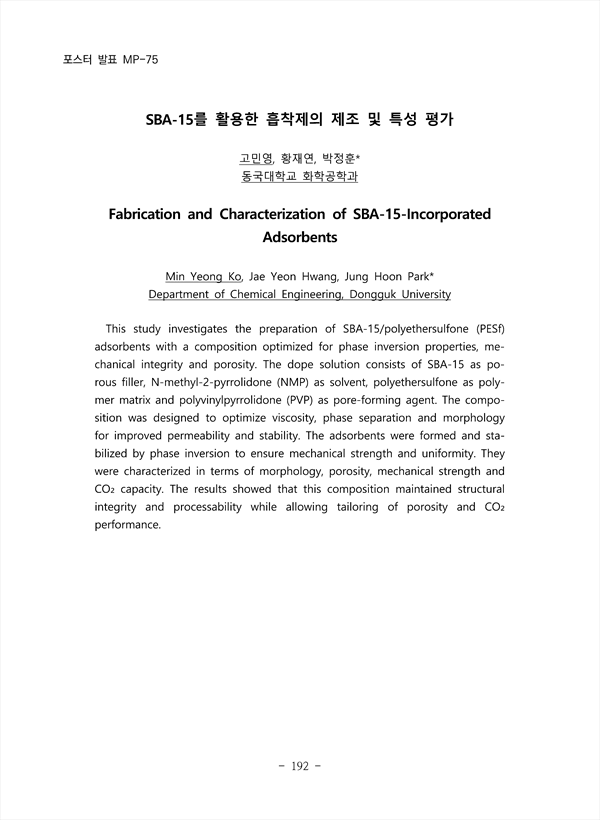 포스터 발표 MP-75

SBA-15를 활용한 흡착제의 제조 및 특성 평가

고민영, 황재연, 박정훈*
동국대학교 화학공학과

Fabrication and Characterization of SBA-15-Incorporated Adsorbents

Min Yeong Ko, Jae Yeon Hwang, Jung Hoon Park*
Department of Chemical Engineering, Dongguk University

This study investigates the preparation of SBA-15/polyethersulfone (PESf) adsorbents with a composition optimized for phase inversion properties, mechanical integrity and porosity. The dope solution consists of SBA-15 as porous filler, N-methyl-2-pyrrolidone (NMP) as solvent, polyethersulfone as polymer matrix and polyvinylpyrrolidone (PVP) as pore-forming agent. The composition was designed to optimize viscosity, phase separation and morphology for improved permeability and stability. The adsorbents were formed and stabilized by phase inversion to ensure mechanical strength and uniformity. They were characterized in terms of morphology, porosity, mechanical strength and $CO_2$ capacity. The results showed that this composition maintained structural integrity and processability while allowing tailoring of porosity and $CO_2$ performance.

- 192 -